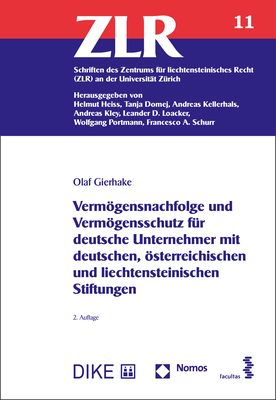 ZLR

11

Schriften des Zentrums für liechtensteinisches Recht (ZLR) an der Universität Zürich

Herausgegeben von
Helmut Heiss, Tanja Domej, Andreas Kellerhals, Andreas Kley, Leander D. Loacker, Wolfgang Portmann, Francesco A. Schurr

Olaf Gierhake

Vermögensnachfolge und Vermögensschutz für deutsche Unternehmer mit deutschen, österreichischen und liechtensteinischen Stiftungen

2. Auflage

DIKE

Nomos

facultas